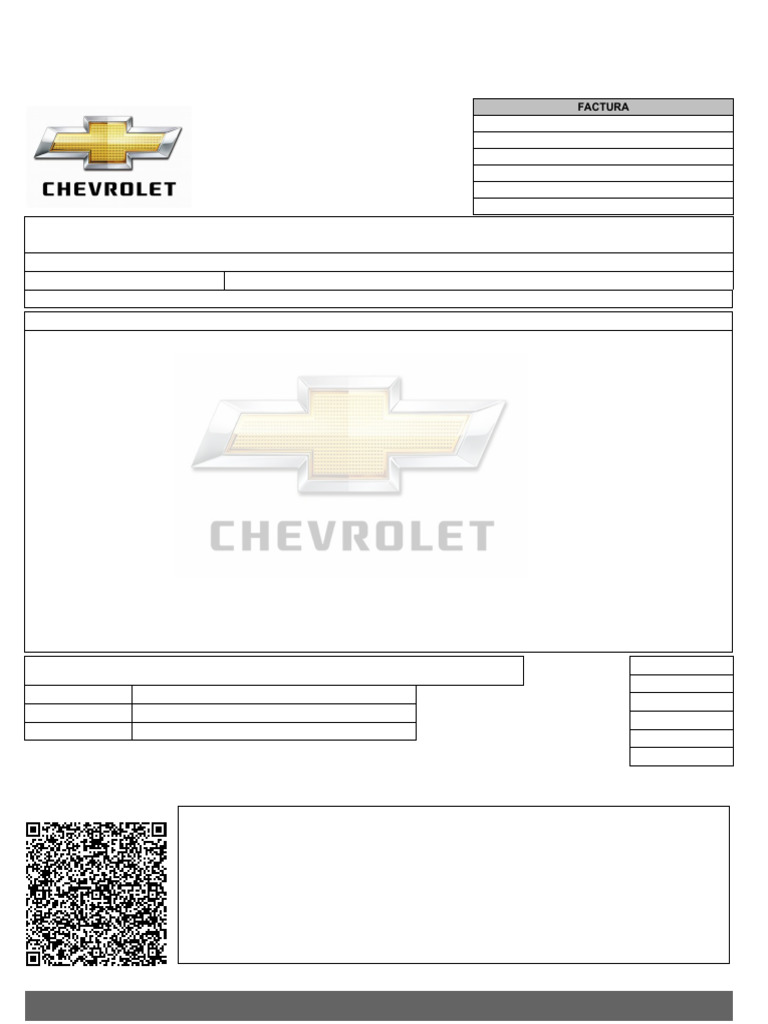 CHEVROLET

FACTURA

CHEVROLET